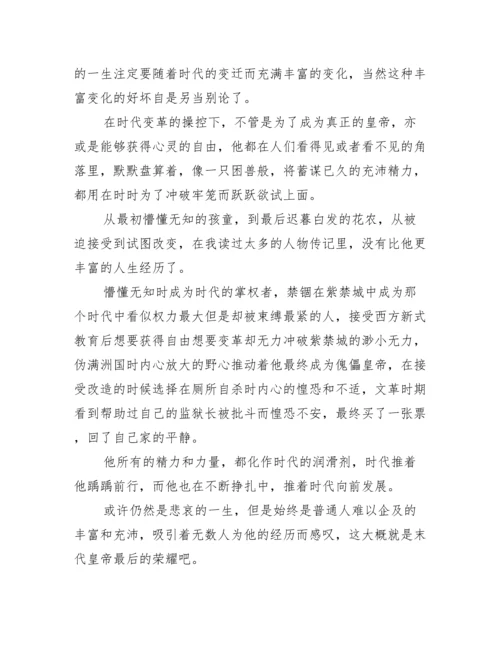 的一生注定要随着时代的变迁而充满丰富的变化，当然这种丰富变化的好坏自是另当别论了。

在时代变革的操控下，不管是为了成为真正的皇帝，亦或是能够获得心灵的自由，他都在人们看得见或者看不见的角落里，默默盘算着，像一只困兽般，将蓄谋已久的充沛精力，都用在时时为了冲破牢笼而跃跃欲试上面。

从最初懵懂无知的孩童，到最后迟暮白发的花农，从被迫接受到试图改变，在我读过太多的人物传记里，没有比他更丰富的人生经历了。

懵懂无知时成为时代的掌权者，禁锢在紫禁城中成为那个时代中看似权力最大但是却被束缚最紧的人，接受西方新式教育后想要获得自由想要变革却无力冲破紫禁城的渺小无力，伪满洲国时内心放大的野心推动着他最终成为傀儡皇帝，在接受改造的时候选择在厕所自杀时内心的惶恐和不适，文革时期看到帮助过自己的监狱长被批斗而惶恐不安，最终买了一张票，回了自己家的平静。

他所有的精力和力量，都化作时代的润滑剂，时代推着他踽踽前行，而他也在不断挣扎中，推着时代向前发展。

或许仍然是悲哀的一生，但是始终是普通人难以企及的丰富和充沛，吸引着无数人为他的经历而感叹，这大概就是末代皇帝最后的荣耀吧。